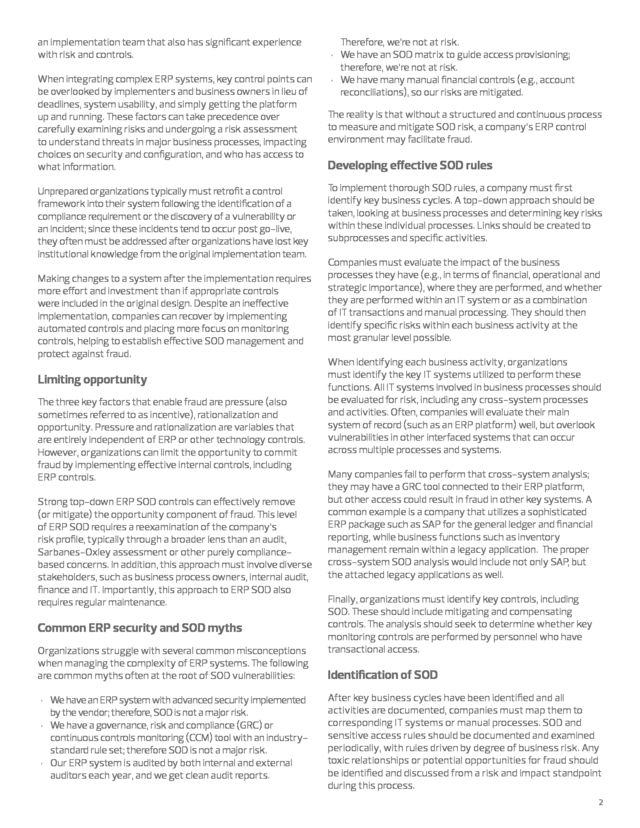 an implementation team that also has significant experience with risk and controls.

When integrating complex ERP systems, key control points can be overlooked by implementers and business owners in lieu of deadlines, system usability, and simply getting the platform up and running. These factors can take precedence over carefully examining risks and undergoing a risk assessment to understand threats in major business processes, impacting choices on security and configuration, and who has access to what information.

Unprepared organizations typically must retrofit a control framework into their system following the identification of a compliance requirement or the discovery of a vulnerability or an incident; since these incidents tend to occur post go-live, they often must be addressed after organizations have lost key institutional knowledge from the original implementation team.

Making changes to a system after the implementation requires more effort and investment than if appropriate controls were included in the original design. Despite an ineffective implementation, companies can recover by implementing automated controls and placing more focus on monitoring controls, helping to establish effective SOD management and protect against fraud.

Limiting opportunity

The three key factors that enable fraud are pressure (also sometimes referred to as incentive), rationalization and opportunity. Pressure and rationalization are variables that are entirely independent of ERP or other technology controls. However, organizations can limit the opportunity to commit fraud by implementing effective internal controls, including ERP controls.

Strong top-down ERP SOD controls can effectively remove (or mitigate) the opportunity component of fraud. This level of ERP SOD requires a reexamination of the company's risk profile, typically through a broader lens than an audit, Sarbanes-Oxley assessment or other purely compliance-based concerns. In addition, this approach must involve diverse stakeholders, such as business process owners, internal audit, finance and IT. Importantly, this approach to ERP SOD also requires regular maintenance.

Common ERP security and SOD myths

Organizations struggle with several common misconceptions when managing the complexity of ERP systems. The following are common myths often at the root of SOD vulnerabilities:

· We have an ERP system with advanced security implemented by the vendor; therefore, SOD is not a major risk.
· We have a governance, risk and compliance (GRC) or continuous controls monitoring (CCM) tool with an industry-standard rule set; therefore SOD is not a major risk.
· Our ERP system is audited by both internal and external auditors each year, and we get clean audit reports. Therefore, we're not at risk.
· We have an SOD matrix to guide access provisioning; therefore, we're not at risk.
· We have many manual financial controls (e.g., account reconciliations), so our risks are mitigated.

The reality is that without a structured and continuous process to measure and mitigate SOD risk, a company's ERP control environment may facilitate fraud.

Developing effective SOD rules

To implement thorough SOD rules, a company must first identify key business cycles. A top-down approach should be taken, looking at business processes and determining key risks within these individual processes. Links should be created to subprocesses and specific activities.

Companies must evaluate the impact of the business processes they have (e.g., in terms of financial, operational and strategic importance), where they are performed, and whether they are performed within an IT system or as a combination of IT transactions and manual processing. They should then identify specific risks within each business activity at the most granular level possible.

When identifying each business activity, organizations must identify the key IT systems utilized to perform these functions. All IT systems involved in business processes should be evaluated for risk, including any cross-system processes and activities. Often, companies will evaluate their main system of record (such as an ERP platform) well, but overlook vulnerabilities in other interfaced systems that can occur across multiple processes and systems.

Many companies fail to perform that cross-system analysis; they may have a GRC tool connected to their ERP platform, but other access could result in fraud in other key systems. A common example is a company that utilizes a sophisticated ERP package such as SAP for the general ledger and financial reporting, while business functions such as inventory management remain within a legacy application. The proper cross-system SOD analysis would include not only SAP, but the attached legacy applications as well.

Finally, organizations must identify key controls, including SOD. These should include mitigating and compensating controls. The analysis should seek to determine whether key monitoring controls are performed by personnel who have transactional access.

Identification of SOD

After key business cycles have been identified and all activities are documented, companies must map them to corresponding IT systems or manual processes. SOD and sensitive access rules should be documented and examined periodically, with rules driven by degree of business risk. Any toxic relationships or potential opportunities for fraud should be identified and discussed from a risk and impact standpoint during this process.

2